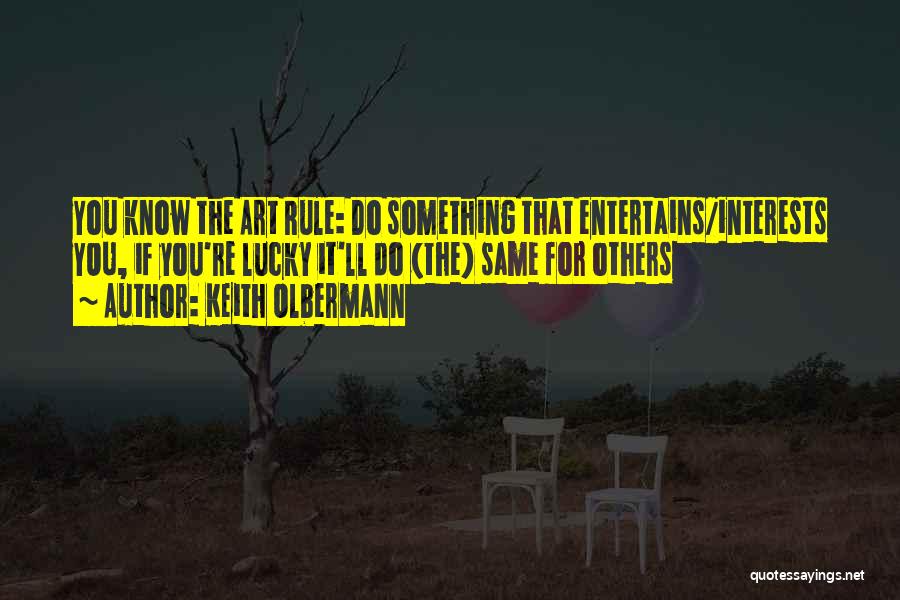 YOU KNOW THE ART RULE: DO SOMETHING THAT ENTERTAINS/INTERESTS YOU, IF YOU'RE LUCKY IT'LL DO (THE) SAME FOR OTHERS
~ AUTHOR: KEITH OLBERMANN

quotessayings.net